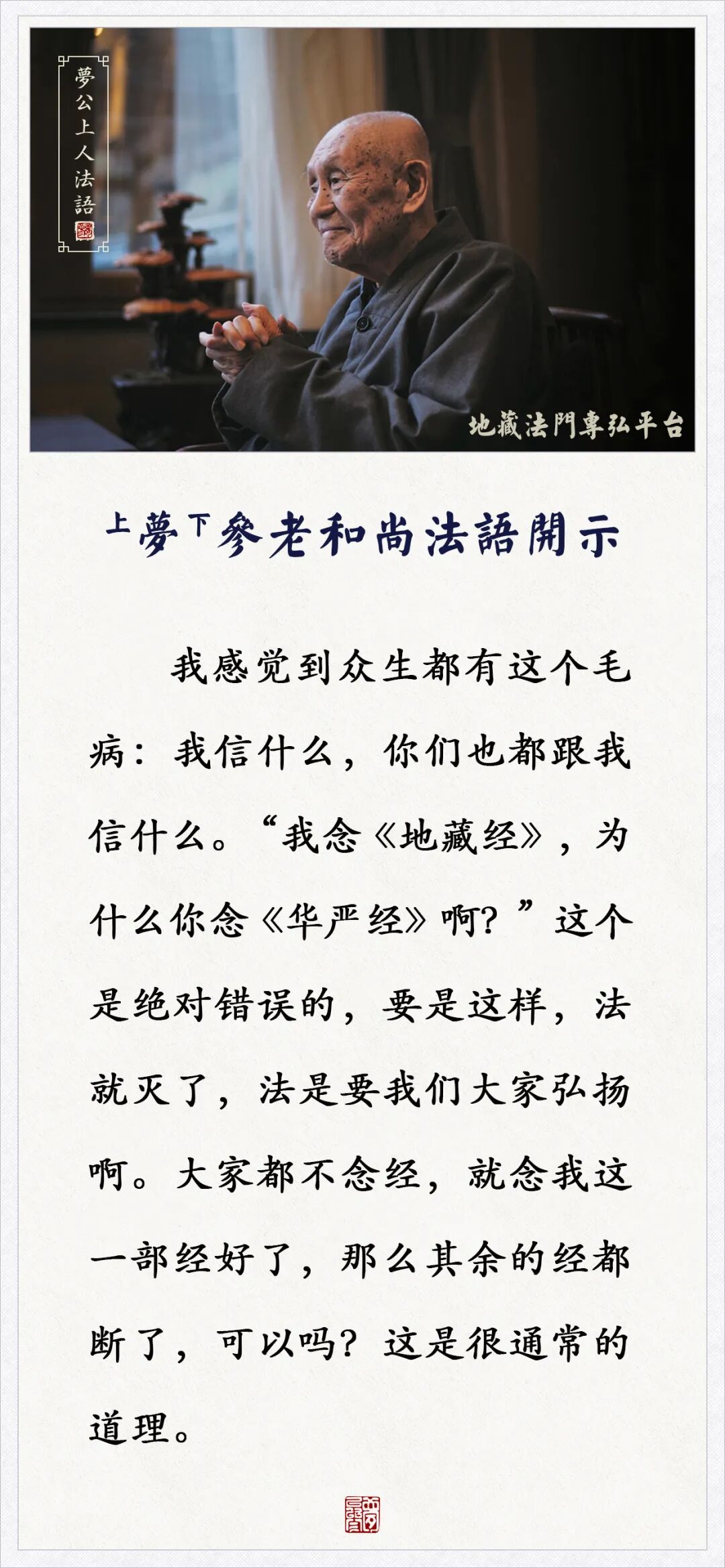 夢公上人法語

地藏法門專弘平台

上夢下參老和尚法語開示

我感觉到众生都有这个毛病：我信什么，你们也都跟我信什么。“我念《地藏经》，为什么你念《华严经》啊？”这个是绝对错误的，要是这样，法就灭了，法是要我们大家弘扬啊。大家都不念经，就念我这一部经好了，那么其余的经都断了，可以吗？这是很通常的道理。